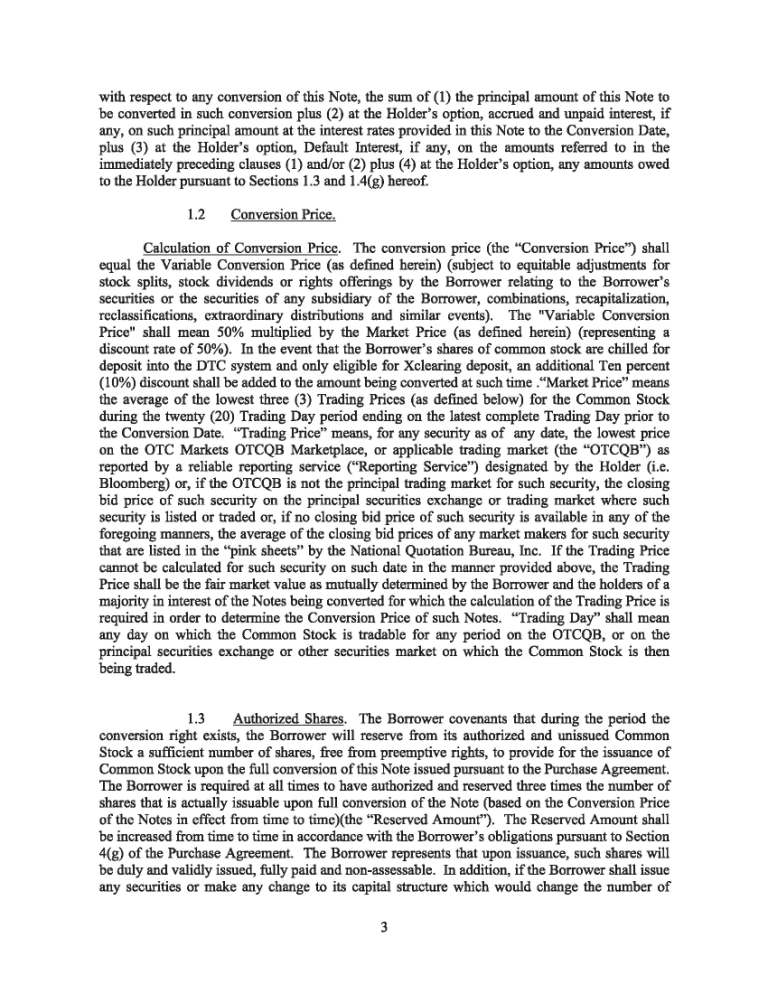 with respect to any conversion of this Note, the sum of (1) the principal amount of this Note to be converted in such conversion plus (2) at the Holder's option, accrued and unpaid interest, if any, on such principal amount at the interest rates provided in this Note to the Conversion Date, plus (3) at the Holder's option, Default Interest, if any, on the amounts referred to in the immediately preceding clauses (1) and/or (2) plus (4) at the Holder's option, any amounts owed to the Holder pursuant to Sections 1.3 and 1.4(g) hereof.

1.2 Conversion Price.

Calculation of Conversion Price. The conversion price (the "Conversion Price") shall equal the Variable Conversion Price (as defined herein) (subject to equitable adjustments for stock splits, stock dividends or rights offerings by the Borrower relating to the Borrower's securities or the securities of any subsidiary of the Borrower, combinations, recapitalization, reclassifications, extraordinary distributions and similar events). The "Variable Conversion Price" shall mean 50% multiplied by the Market Price (as defined herein) (representing a discount rate of 50%). In the event that the Borrower's shares of common stock are chilled for deposit into the DTC system and only eligible for Xclearing deposit, an additional Ten percent (10%) discount shall be added to the amount being converted at such time ."Market Price" means the average of the lowest three (3) Trading Prices (as defined below) for the Common Stock during the twenty (20) Trading Day period ending on the latest complete Trading Day prior to the Conversion Date. "Trading Price" means, for any security as of any date, the lowest price on the OTC Markets OTCQB Marketplace, or applicable trading market (the "OTCQB") as reported by a reliable reporting service ("Reporting Service") designated by the Holder (i.e. Bloomberg) or, if the OTCQB is not the principal trading market for such security, the closing bid price of such security on the principal securities exchange or trading market where such security is listed or traded or, if no closing bid price of such security is available in any of the foregoing manners, the average of the closing bid prices of any market makers for such security that are listed in the "pink sheets" by the National Quotation Bureau, Inc. If the Trading Price cannot be calculated for such security on such date in the manner provided above, the Trading Price shall be the fair market value as mutually determined by the Borrower and the holders of a majority in interest of the Notes being converted for which the calculation of the Trading Price is required in order to determine the Conversion Price of such Notes. "Trading Day" shall mean any day on which the Common Stock is tradable for any period on the OTCQB, or on the principal securities exchange or other securities market on which the Common Stock is then being traded.

1.3 Authorized Shares. The Borrower covenants that during the period the conversion right exists, the Borrower will reserve from its authorized and unissued Common Stock a sufficient number of shares, free from preemptive rights, to provide for the issuance of Common Stock upon the full conversion of this Note issued pursuant to the Purchase Agreement. The Borrower is required at all times to have authorized and reserved three times the number of shares that is actually issuable upon full conversion of the Note (based on the Conversion Price of the Notes in effect from time to time)(the "Reserved Amount"). The Reserved Amount shall be increased from time to time in accordance with the Borrower's obligations pursuant to Section 4(g) of the Purchase Agreement. The Borrower represents that upon issuance, such shares will be duly and validly issued, fully paid and non-assessable. In addition, if the Borrower shall issue any securities or make any change to its capital structure which would change the number of

3